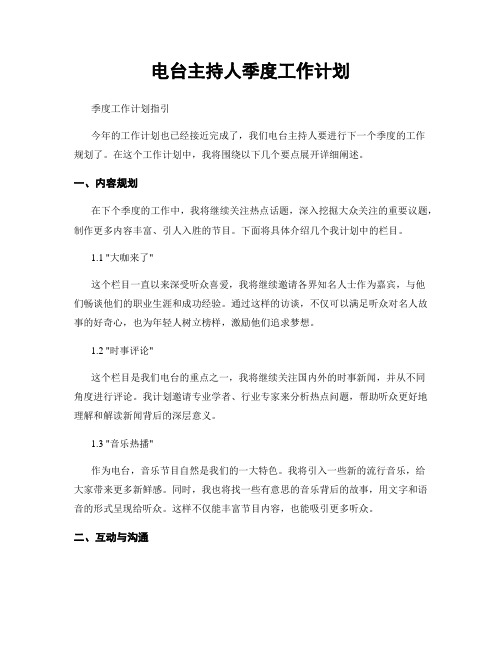 电台主持人季度工作计划

季度工作计划指引

今年的工作计划也已经接近完成了，我们电台主持人要进行下一个季度的工作规划了。在这个工作计划中，我将围绕以下几个要点展开详细阐述。

一、内容规划

在下个季度的工作中，我将继续关注热点话题，深入挖掘大众关注的重要议题，制作更多内容丰富、引人入胜的节目。下面将具体介绍几个我计划中的栏目。

1.1 "大咖来了"

这个栏目一直以来深受听众喜爱，我将继续邀请各界知名人士作为嘉宾，与他们畅谈他们的职业生涯和成功经验。通过这样的访谈，不仅可以满足听众对名人故事的好奇心，也为年轻人树立榜样，激励他们追求梦想。

1.2 "时事评论"

这个栏目是我们电台的重点之一，我将继续关注国内外的时事新闻，并从不同角度进行评论。我计划邀请专业学者、行业专家来分析热点问题，帮助听众更好地理解和解读新闻背后的深层意义。

1.3 "音乐热播"

作为电台，音乐节目自然是我们的一大特色。我将引入一些新的流行音乐，给大家带来更多新鲜感。同时，我也将找一些有意思的音乐背后的故事，用文字和语音的形式呈现给听众。这样不仅能丰富节目内容，也能吸引更多听众。

二、互动与沟通